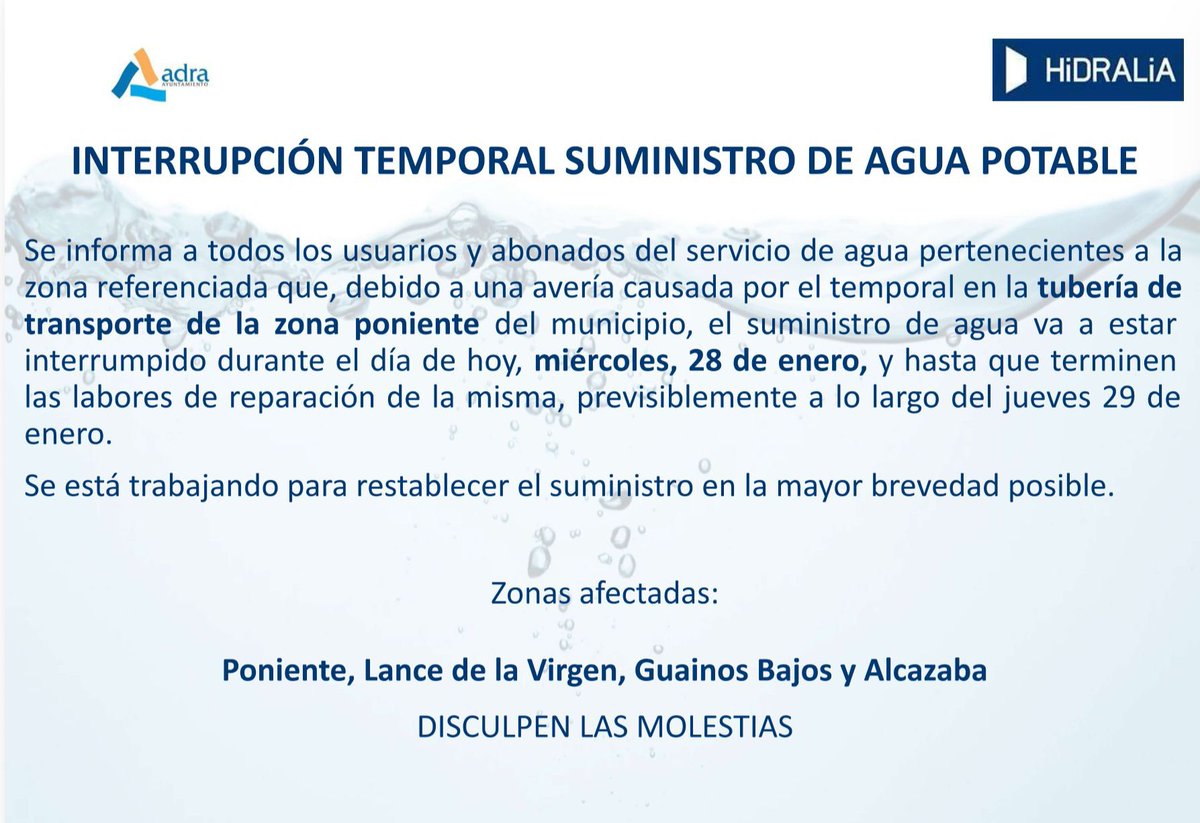 adra
AYUNTAMIENTO

HiDRALiA

INTERRUPCIÓN TEMPORAL SUMINISTRO DE AGUA POTABLE

Se informa a todos los usuarios y abonados del servicio de agua pertenecientes a la zona referenciada que, debido a una avería causada por el temporal en la tubería de transporte de la zona poniente del municipio, el suministro de agua va a estar interrumpido durante el día de hoy, miércoles, 28 de enero, y hasta que terminen las labores de reparación de la misma, previsiblemente a lo largo del jueves 29 de enero.

Se está trabajando para restablecer el suministro en la mayor brevedad posible.

Zonas afectadas:

Poniente, Lance de la Virgen, Guainos Bajos y Alcazaba

DISCULPEN LAS MOLESTIAS